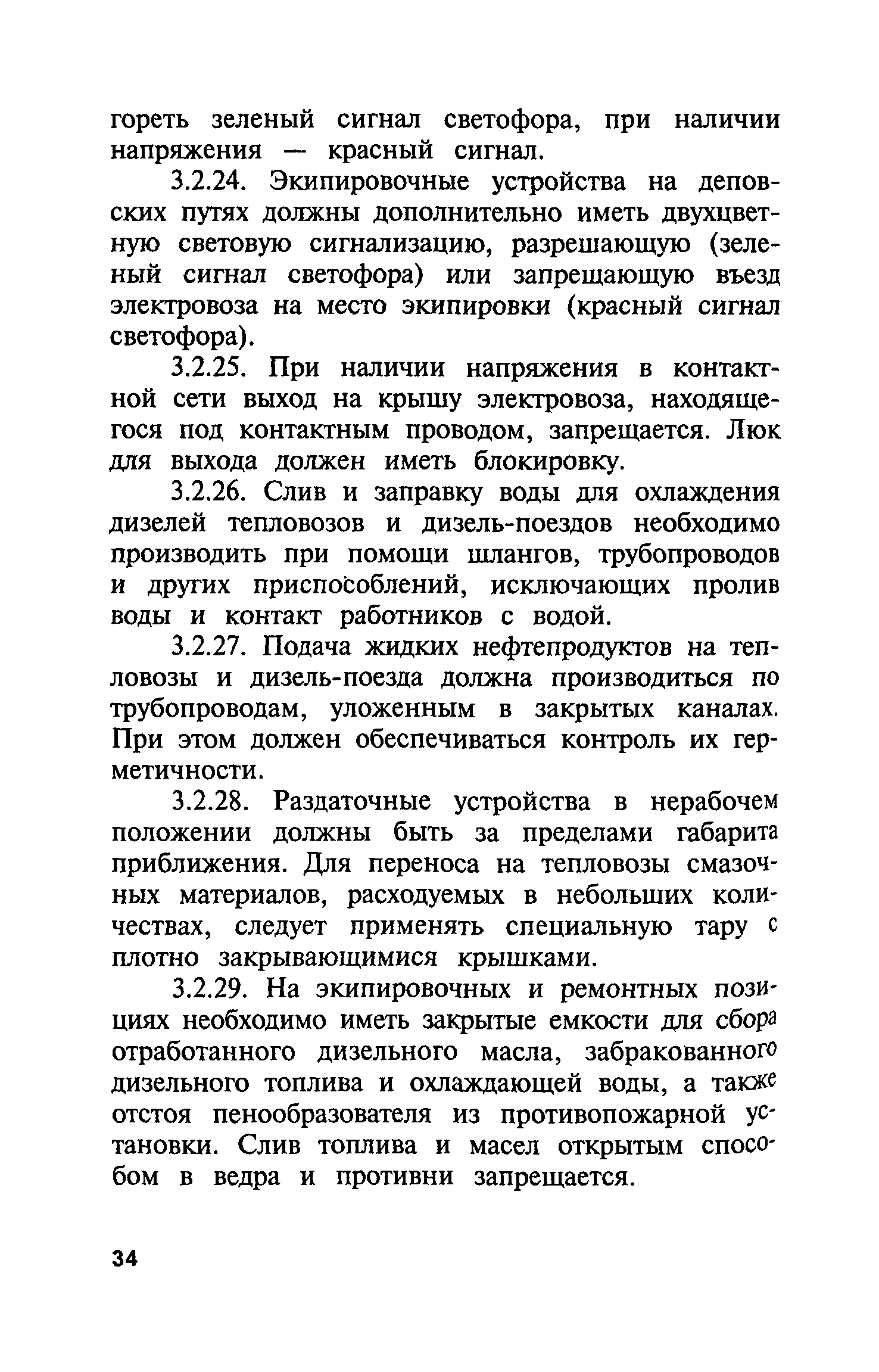 гореть зеленый сигнал светофора, при наличии напряжения — красный сигнал.

3.2.24. Экипировочные устройства на деповских путях должны дополнительно иметь двухцветную световую сигнализацию, разрешающую (зеленый сигнал светофора) или запрещающую въезд электровоза на место экипировки (красный сигнал светофора).

3.2.25. При наличии напряжения в контактной сети выход на крышу электровоза, находящегося под контактным проводом, запрещается. Люк для выхода должен иметь блокировку.

3.2.26. Слив и заправку воды для охлаждения дизелей тепловозов и дизель-поездов необходимо производить при помощи шлангов, трубопроводов и других приспособлений, исключающих пролив воды и контакт работников с водой.

3.2.27. Подача жидких нефтепродуктов на тепловозы и дизель-поезда должна производиться по трубопроводам, уложенным в закрытых каналах. При этом должен обеспечиваться контроль их герметичности.

3.2.28. Раздаточные устройства в нерабочем положении должны быть за пределами габарита приближения. Для переноса на тепловозы смазочных материалов, расходуемых в небольших количествах, следует применять специальную тару с плотно закрывающимися крышками.

3.2.29. На экипировочных и ремонтных позициях необходимо иметь закрытые емкости для сбора отработанного дизельного масла, забракованного дизельного топлива и охлаждающей воды, а также отстоя пенообразователя из противопожарной установки. Слив топлива и масел открытым способом в ведра и противни запрещается.

34